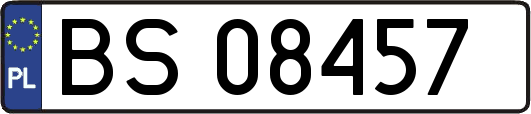 PL
BS 08457